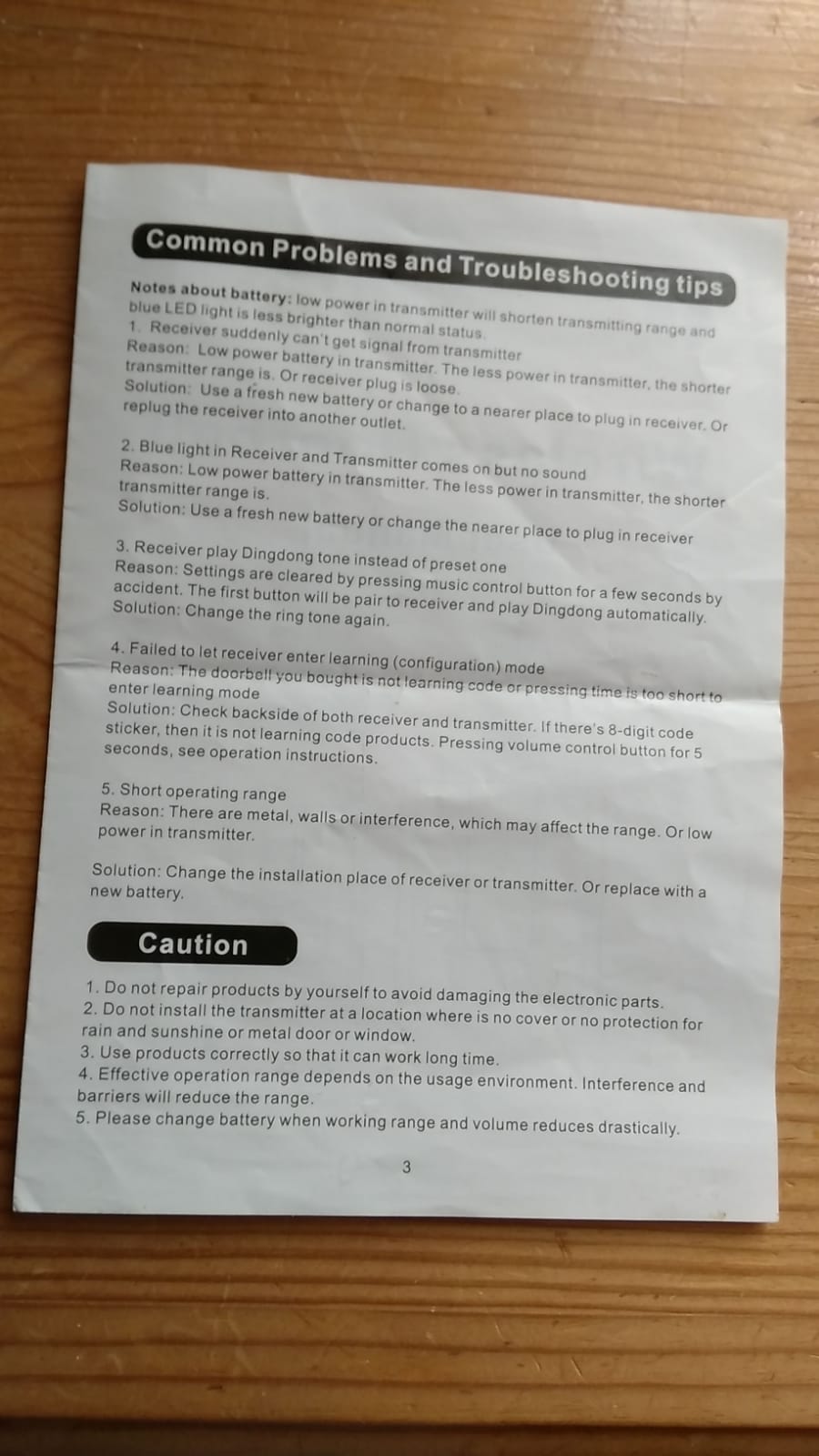 Common Problems and Troubleshooting tips

Notes about battery: low power in transmitter will shorten transmitting range and blue LED light is less brighter than normal status.
1. Receiver suddenly can't get signal from transmitter
Reason: Low power battery in transmitter. The less power in transmitter, the shorter transmitter range is. Or receiver plug is loose.
Solution: Use a fresh new battery or change to a nearer place to plug in receiver. Or replug the receiver into another outlet.

2. Blue light in Receiver and Transmitter comes on but no sound
Reason: Low power battery in transmitter. The less power in transmitter, the shorter transmitter range is.
Solution: Use a fresh new battery or change the nearer place to plug in receiver

3. Receiver play Dingdong tone instead of preset one
Reason: Settings are cleared by pressing music control button for a few seconds by accident. The first button will be pair to receiver and play Dingdong automatically.
Solution: Change the ring tone again.

4. Failed to let receiver enter learning (configuration) mode
Reason: The doorbell you bought is not learning code or pressing time is too short to enter learning mode
Solution: Check backside of both receiver and transmitter. If there's 8-digit code sticker, then it is not learning code products. Pressing volume control button for 5 seconds, see operation instructions.

5. Short operating range
Reason: There are metal, walls or interference, which may affect the range. Or low power in transmitter.

Solution: Change the installation place of receiver or transmitter. Or replace with a new battery.

Caution

1. Do not repair products by yourself to avoid damaging the electronic parts.
2. Do not install the transmitter at a location where is no cover or no protection for rain and sunshine or metal door or window.
3. Use products correctly so that it can work long time.
4. Effective operation range depends on the usage environment. Interference and barriers will reduce the range.
5. Please change battery when working range and volume reduces drastically.

3